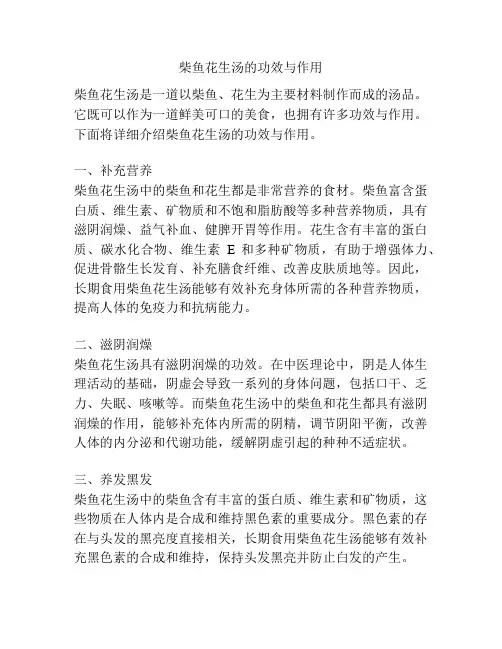 柴鱼花生汤的功效与作用

柴鱼花生汤是一道以柴鱼、花生为主要材料制作而成的汤品。它既可以作为一道鲜美可口的美食，也拥有许多功效与作用。下面将详细介绍柴鱼花生汤的功效与作用。

一、补充营养
柴鱼花生汤中的柴鱼和花生都是非常营养的食材。柴鱼富含蛋白质、维生素、矿物质和不饱和脂肪酸等多种营养物质，具有滋阴润燥、益气补血、健脾开胃等作用。花生含有丰富的蛋白质、碳水化合物、维生素 E 和多种矿物质，有助于增强体力、促进骨骼生长发育、补充膳食纤维、改善皮肤质地等。因此，长期食用柴鱼花生汤能够有效补充身体所需的各种营养物质，提高人体的免疫力和抗病能力。

二、滋阴润燥
柴鱼花生汤具有滋阴润燥的功效。在中医理论中，阴是人体生理活动的基础，阴虚会导致一系列的身体问题，包括口干、乏力、失眠、咳嗽等。而柴鱼花生汤中的柴鱼和花生都具有滋阴润燥的作用，能够补充体内所需的阴精，调节阴阳平衡，改善人体的内分泌和代谢功能，缓解阴虚引起的种种不适症状。

三、养发黑发
柴鱼花生汤中的柴鱼含有丰富的蛋白质、维生素和矿物质，这些物质在人体内是合成和维持黑色素的重要成分。黑色素的存在与头发的黑亮度直接相关，长期食用柴鱼花生汤能够有效补充黑色素的合成和维持，保持头发黑亮并防止白发的产生。